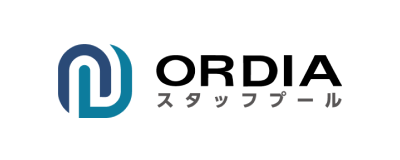 ORDIA
スタッフプール